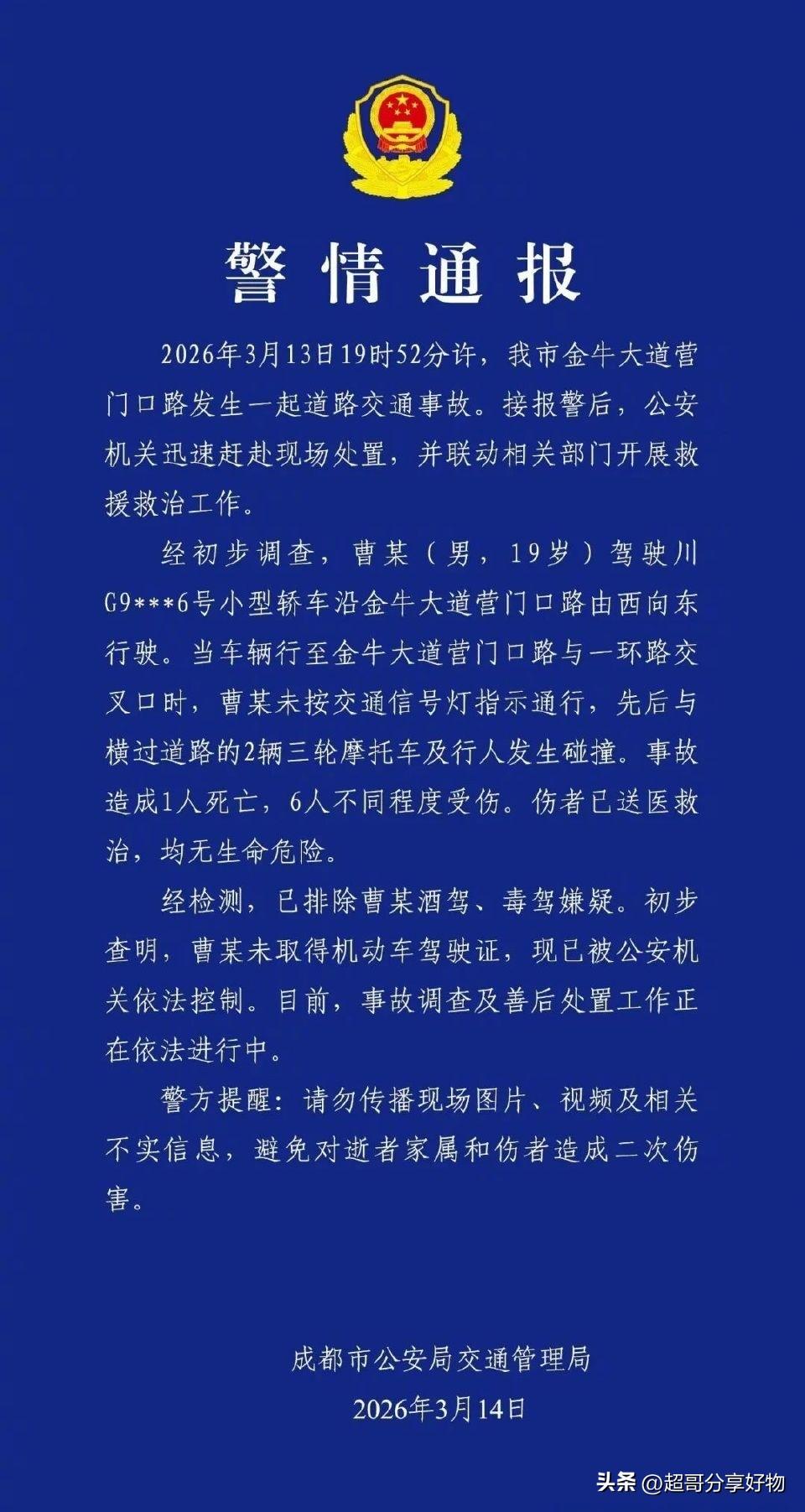 警情通报

2026年3月13日19时52分许，我市金牛大道营门口路发生一起道路交通事故。接报警后，公安机关迅速赶赴现场处置，并联动相关部门开展救援救治工作。

经初步调查，曹某（男，19岁）驾驶川G9***6号小型轿车沿金牛大道营门口路由西向东行驶。当车辆行至金牛大道营门口路与一环路交叉口时，曹某未按交通信号灯指示通行，先后与横过道路的2辆三轮摩托车及行人发生碰撞。事故造成1人死亡，6人不同程度受伤。伤者已送医救治，均无生命危险。

经检测，已排除曹某酒驾、毒驾嫌疑。初步查明，曹某未取得机动车驾驶证，现已被公安机关依法控制。目前，事故调查及善后处置工作正在依法进行中。

警方提醒：请勿传播现场图片、视频及相关不实信息，避免对逝者家属和伤者造成二次伤害。

成都市公安局交通管理局
2026年3月14日

头条 @超哥分享好物